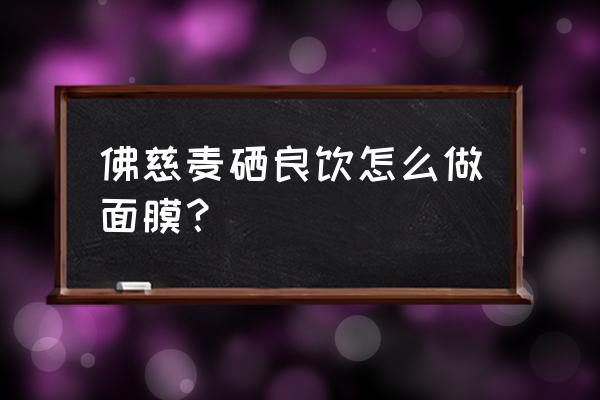 佛慈麦硒良饮怎么做面膜？